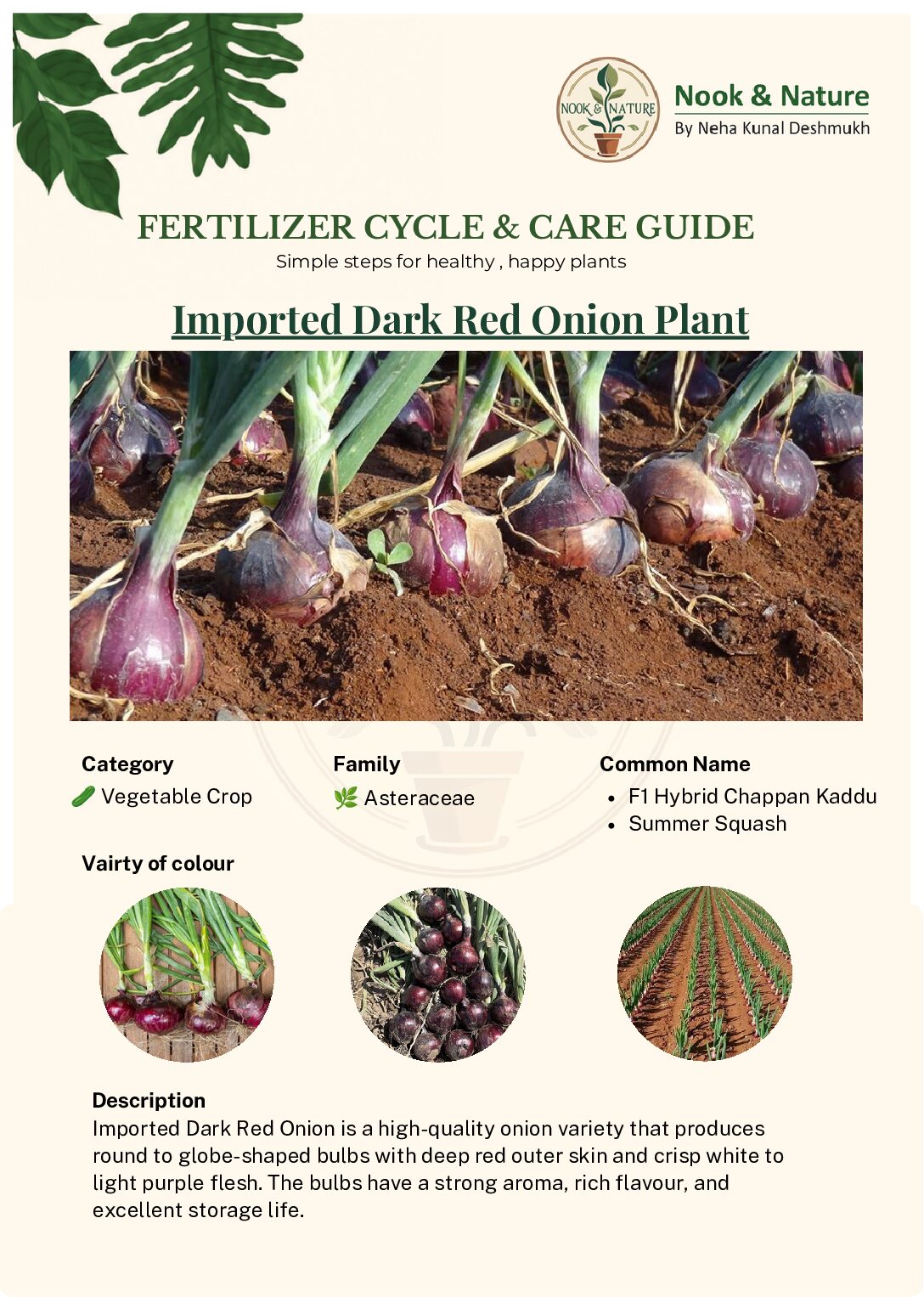 NOOK & NATURE

Nook & Nature
By Neha Kunal Deshmukh

FERTILIZER CYCLE & CARE GUIDE
Simple steps for healthy , happy plants

Imported Dark Red Onion Plant

Category
🥒 Vegetable Crop

Family
🌿 Asteraceae

Common Name
• F1 Hybrid Chappan Kaddu
• Summer Squash

Vairty of colour

Description
Imported Dark Red Onion is a high-quality onion variety that produces round to globe-shaped bulbs with deep red outer skin and crisp white to light purple flesh. The bulbs have a strong aroma, rich flavour, and excellent storage life.